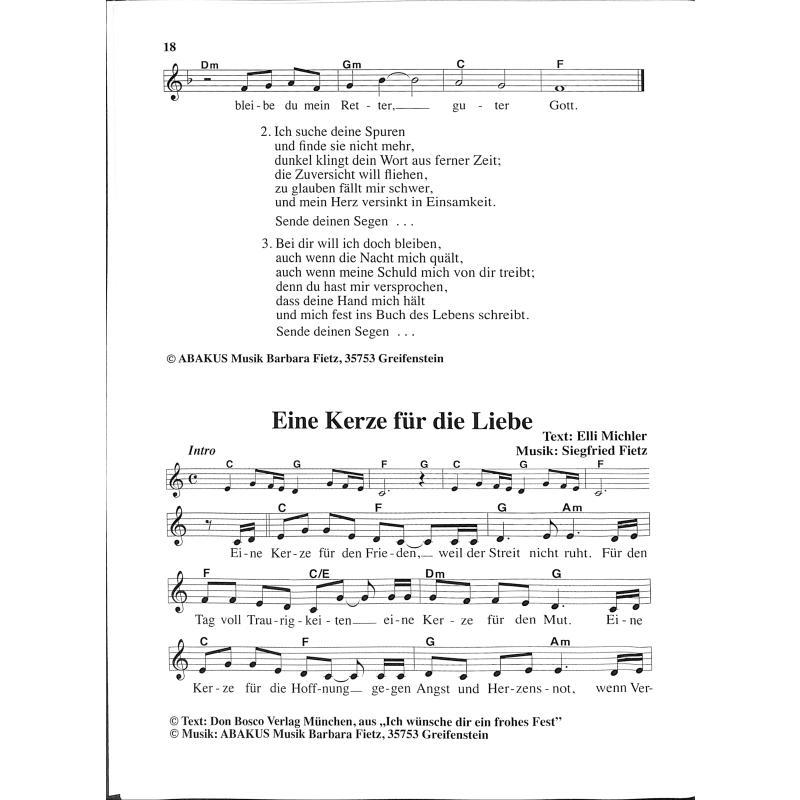 18

Dm Gm C F

blei - be du mein Ret - ter, gu - ter Gott.

2. Ich suche deine Spuren
und finde sie nicht mehr,
dunkel klingt dein Wort aus ferner Zeit;
die Zuversicht will fliehen,
zu glauben fällt mir schwer,
und mein Herz versinkt in Einsamkeit.

Sende deinen Segen ...

3. Bei dir will ich doch bleiben,
auch wenn die Nacht mich quält,
auch wenn meine Schuld mich von dir treibt;
denn du hast mir versprochen,
dass deine Hand mich hält
und mich fest ins Buch des Lebens schreibt.

Sende deinen Segen ...

© ABAKUS Musik Barbara Fietz, 35753 Greifenstein

Eine Kerze für die Liebe

Text: Elli Michler
Musik: Siegfried Fietz

Intro

C G F G C G F

C F G Am

Ei - ne Ker - ze für den Frie - den, weil der Streit nicht ruht. Für den

F C/E Dm G

Tag voll Trau - rig - kei - ten ei - ne Ker - ze für den Mut. Ei - ne

C F G Am

Ker - ze für die Hoff - nung ge - gen Angst und Her - zens - not, wenn Ver-

© Text: Don Bosco Verlag München, aus „Ich wünsche dir ein frohes Fest"
© Musik: ABAKUS Musik Barbara Fietz, 35753 Greifenstein